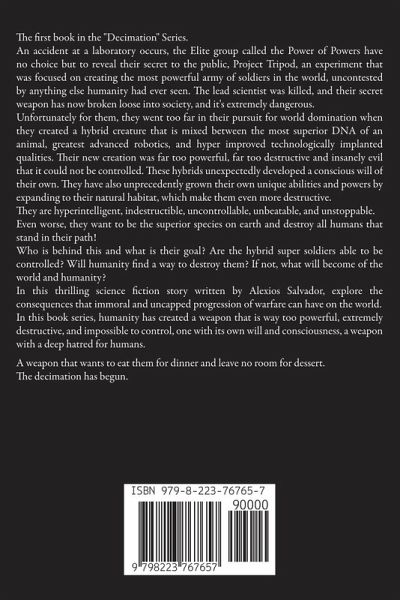 The first book in the "Decimation" Series.
An accident at a laboratory occurs, the Elite group called the Power of Powers have no choice but to reveal their secret to the public, Project Tripod, an experiment that was focused on creating the most powerful army of soldiers in the world, uncontested by anything else humanity had ever seen. The lead scientist was killed, and their secret weapon has now broken loose into society, and it's extremely dangerous.
Unfortunately for them, they went too far in their pursuit for world domination when they created a hybrid creature that is mixed between the most superior DNA of an animal, greatest advanced robotics, and hyper improved technologically implanted qualities. Their new creation was far too powerful, far too destructive and insanely evil that it could not be controlled. These hybrids unexpectedly developed a conscious will of their own. They have also unprecedently grown their own unique abilities and powers by expanding to their natural habitat, which make them even more destructive.
They are hyperintelligent, indestructible, uncontrollable, unbeatable, and unstoppable. Even worse, they want to be the superior species on earth and destroy all humans that stand in their path!
Who is behind this and what is their goal? Are the hybrid super soldiers able to be controlled? Will humanity find a way to destroy them? If not, what will become of the world and humanity?
In this thrilling science fiction story written by Alexios Salvador, explore the consequences that immoral and uncapped progression of warfare can have on the world. In this book series, humanity has created a weapon that is way too powerful, extremely destructive, and impossible to control, one with its own will and consciousness, a weapon with a deep hatred for humans.

A weapon that wants to eat them for dinner and leave no room for dessert.
The decimation has begun.

ISBN 979-8-223-76765-7
90000
9 798223 767657